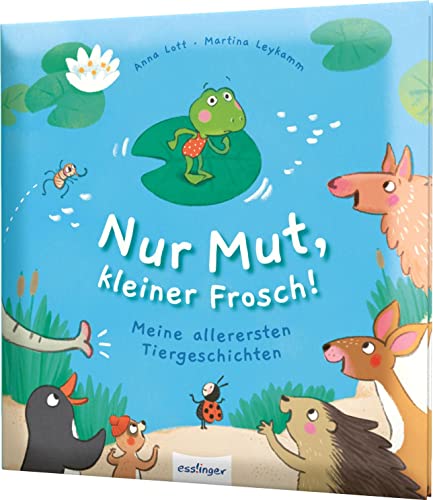 Anna Lott · Martina Leykamm

Nur Mut, kleiner Frosch!

Meine allerersten Tiergeschichten

esslinger